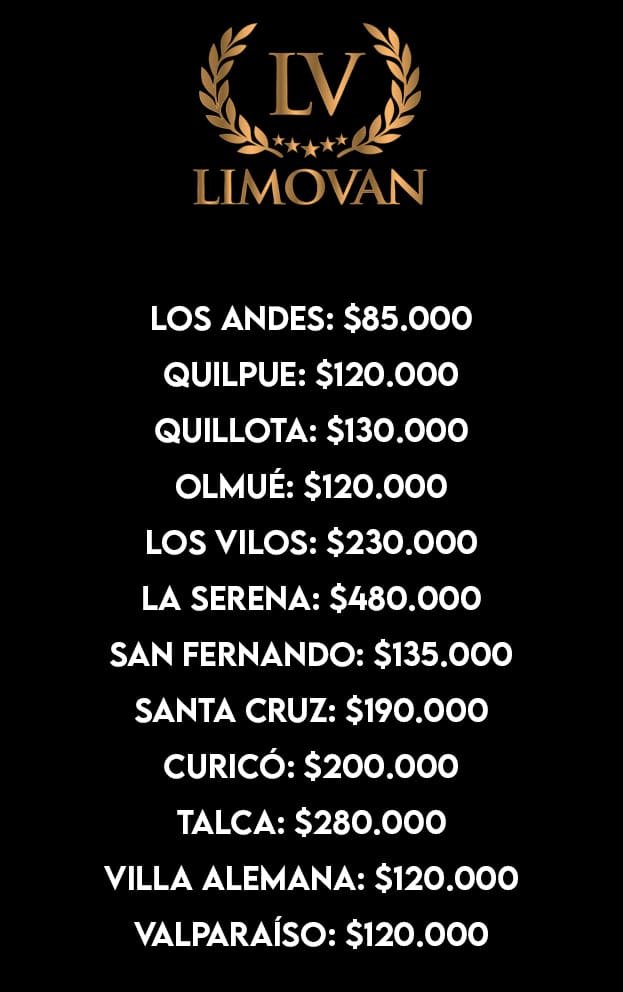 LV
LIMOVAN

LOS ANDES: $85.000
QUILPUE: $120.000
QUILLOTA: $130.000
OLMUÉ: $120.000
LOS VILOS: $230.000
LA SERENA: $480.000
SAN FERNANDO: $135.000
SANTA CRUZ: $190.000
CURICÓ: $200.000
TALCA: $280.000
VILLA ALEMANA: $120.000
VALPARAÍSO: $120.000